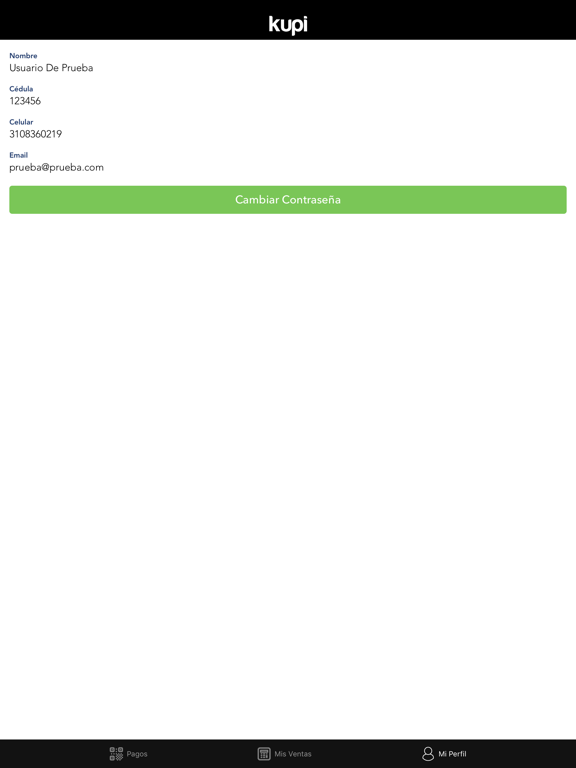 kupi

Nombre
Usuario De Prueba

Cédula
123456

Celular
3108360219

Email
prueba@prueba.com

Cambiar Contraseña

Pagos Mis Ventas Mi Perfil